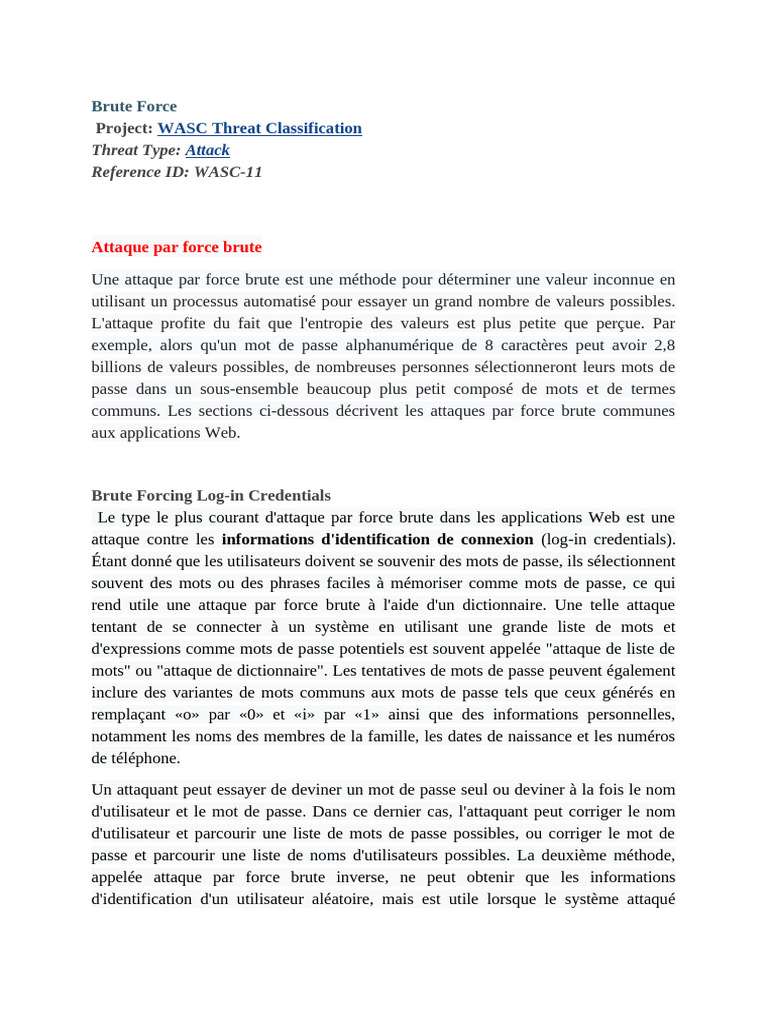 Brute Force
Project: WASC Threat Classification
Threat Type: Attack
Reference ID: WASC-11

Attaque par force brute

Une attaque par force brute est une méthode pour déterminer une valeur inconnue en utilisant un processus automatisé pour essayer un grand nombre de valeurs possibles. L'attaque profite du fait que l'entropie des valeurs est plus petite que perçue. Par exemple, alors qu'un mot de passe alphanumérique de 8 caractères peut avoir 2,8 billions de valeurs possibles, de nombreuses personnes sélectionneront leurs mots de passe dans un sous-ensemble beaucoup plus petit composé de mots et de termes communs. Les sections ci-dessous décrivent les attaques par force brute communes aux applications Web.

Brute Forcing Log-in Credentials
Le type le plus courant d'attaque par force brute dans les applications Web est une attaque contre les informations d'identification de connexion (log-in credentials). Étant donné que les utilisateurs doivent se souvenir des mots de passe, ils sélectionnent souvent des mots ou des phrases faciles à mémoriser comme mots de passe, ce qui rend utile une attaque par force brute à l'aide d'un dictionnaire. Une telle attaque tentant de se connecter à un système en utilisant une grande liste de mots et d'expressions comme mots de passe potentiels est souvent appelée "attaque de liste de mots" ou "attaque de dictionnaire". Les tentatives de mots de passe peuvent également inclure des variantes de mots communs aux mots de passe tels que ceux générés en remplaçant «o» par «0» et «i» par «1» ainsi que des informations personnelles, notamment les noms des membres de la famille, les dates de naissance et les numéros de téléphone.

Un attaquant peut essayer de deviner un mot de passe seul ou deviner à la fois le nom d'utilisateur et le mot de passe. Dans ce dernier cas, l'attaquant peut corriger le nom d'utilisateur et parcourir une liste de mots de passe possibles, ou corriger le mot de passe et parcourir une liste de noms d'utilisateurs possibles. La deuxième méthode, appelée attaque par force brute inverse, ne peut obtenir que les informations d'identification d'un utilisateur aléatoire, mais est utile lorsque le système attaqué